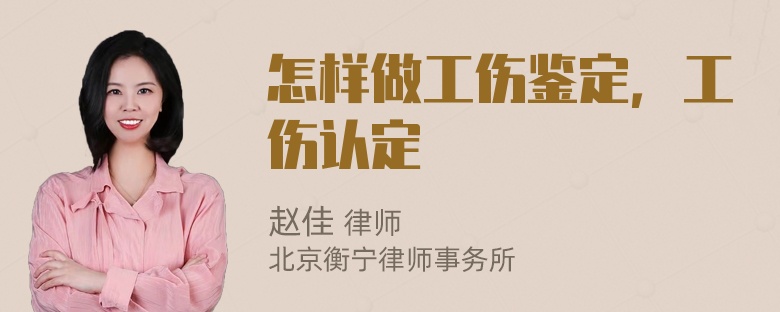 怎样做工伤鉴定，工伤认定

赵佳 律师
北京衡宁律师事务所